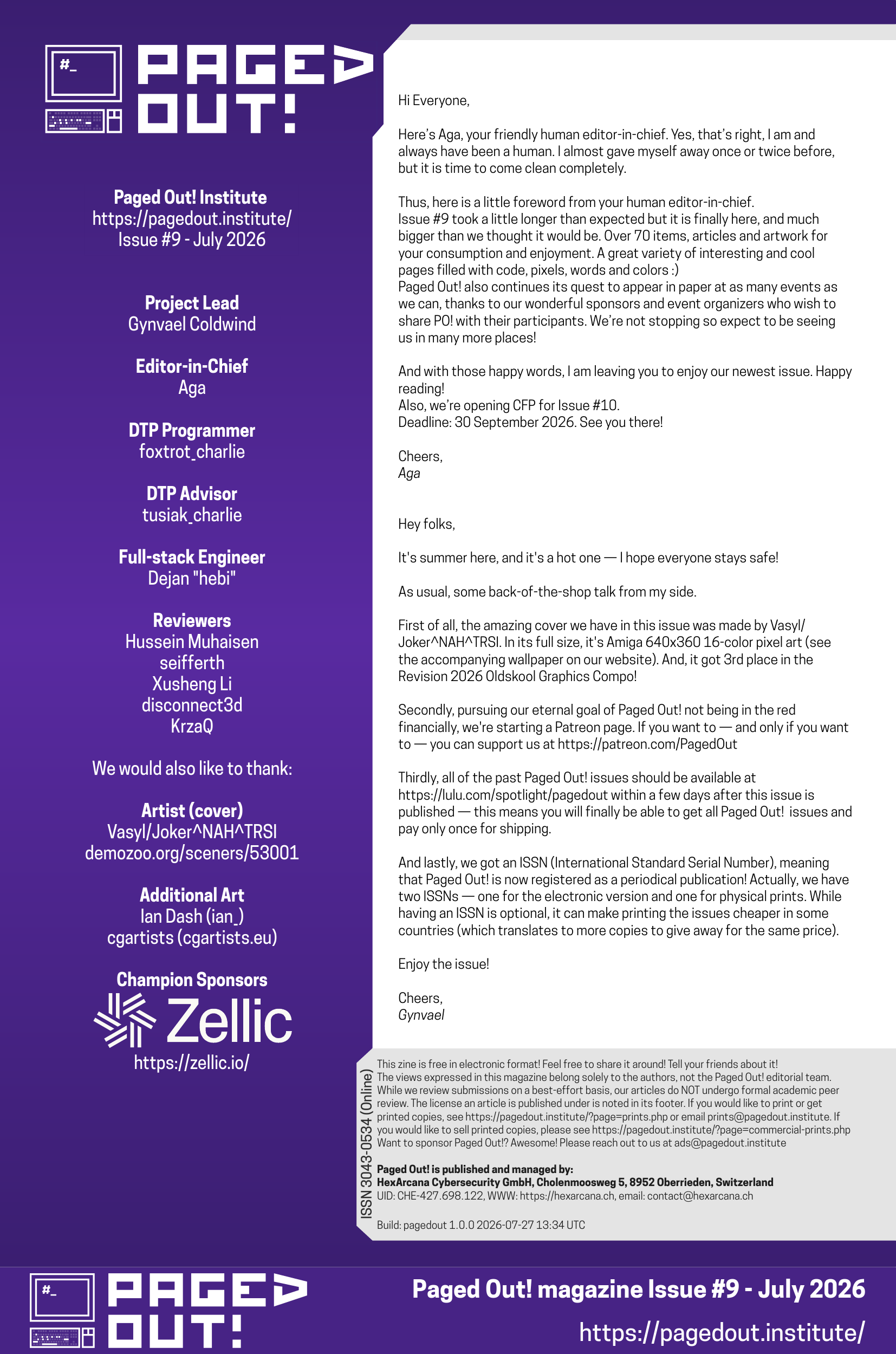 #_

PAGED OUT!

Paged Out! Institute
https://pagedout.institute/
Issue #9 - July 2026

Project Lead
Gynvael Coldwind

Editor-in-Chief
Aga

DTP Programmer
foxtrot_charlie

DTP Advisor
tusiak_charlie

Full-stack Engineer
Dejan "hebi"

Reviewers
Hussein Muhaisen
seifferth
Xusheng Li
disconnect3d
KrzaQ

We would also like to thank:

Artist (cover)
Vasyl/Joker^NAH^TRSI
demozoo.org/sceners/53001

Additional Art
Ian Dash (ian_)
cgartists (cgartists.eu)

Champion Sponsors
Zellic
https://zellic.io/

Hi Everyone,

Here's Aga, your friendly human editor-in-chief. Yes, that's right, I am and always have been a human. I almost gave myself away once or twice before, but it is time to come clean completely.

Thus, here is a little foreword from your human editor-in-chief.
Issue #9 took a little longer than expected but it is finally here, and much bigger than we thought it would be. Over 70 items, articles and artwork for your consumption and enjoyment. A great variety of interesting and cool pages filled with code, pixels, words and colors :)
Paged Out! also continues its quest to appear in paper at as many events as we can, thanks to our wonderful sponsors and event organizers who wish to share PO! with their participants. We're not stopping so expect to be seeing us in many more places!

And with those happy words, I am leaving you to enjoy our newest issue. Happy reading!
Also, we're opening CFP for Issue #10.
Deadline: 30 September 2026. See you there!

Cheers,
Aga

Hey folks,

It's summer here, and it's a hot one — I hope everyone stays safe!

As usual, some back-of-the-shop talk from my side.

First of all, the amazing cover we have in this issue was made by Vasyl/Joker^NAH^TRSI. In its full size, it's Amiga 640x360 16-color pixel art (see the accompanying wallpaper on our website). And, it got 3rd place in the Revision 2026 Oldskool Graphics Compo!

Secondly, pursuing our eternal goal of Paged Out! not being in the red financially, we're starting a Patreon page. If you want to — and only if you want to — you can support us at https://patreon.com/PagedOut

Thirdly, all of the past Paged Out! issues should be available at https://lulu.com/spotlight/pagedout within a few days after this issue is published — this means you will finally be able to get all Paged Out! issues and pay only once for shipping.

And lastly, we got an ISSN (International Standard Serial Number), meaning that Paged Out! is now registered as a periodical publication! Actually, we have two ISSNs — one for the electronic version and one for physical prints. While having an ISSN is optional, it can make printing the issues cheaper in some countries (which translates to more copies to give away for the same price).

Enjoy the issue!

Cheers,
Gynvael

ISSN 3043-0534 (Online)

This zine is free in electronic format! Feel free to share it around! Tell your friends about it!
The views expressed in this magazine belong solely to the authors, not the Paged Out! editorial team.
While we review submissions on a best-effort basis, our articles do NOT undergo formal academic peer review. The license an article is published under is noted in its footer. If you would like to print or get printed copies, see https://pagedout.institute/?page=prints.php or email prints@pagedout.institute. If you would like to sell printed copies, please see https://pagedout.institute/?page=commercial-prints.php
Want to sponsor Paged Out!? Awesome! Please reach out to us at ads@pagedout.institute

Paged Out! is published and managed by:
HexArcana Cybersecurity GmbH, Cholenmoosweg 5, 8952 Oberrieden, Switzerland
UID: CHE-427.698.122, WWW: https://hexarcana.ch, email: contact@hexarcana.ch

Build: pagedout 1.0.0 2026-07-27 13:34 UTC

#_

PAGED OUT!

Paged Out! magazine Issue #9 - July 2026
https://pagedout.institute/